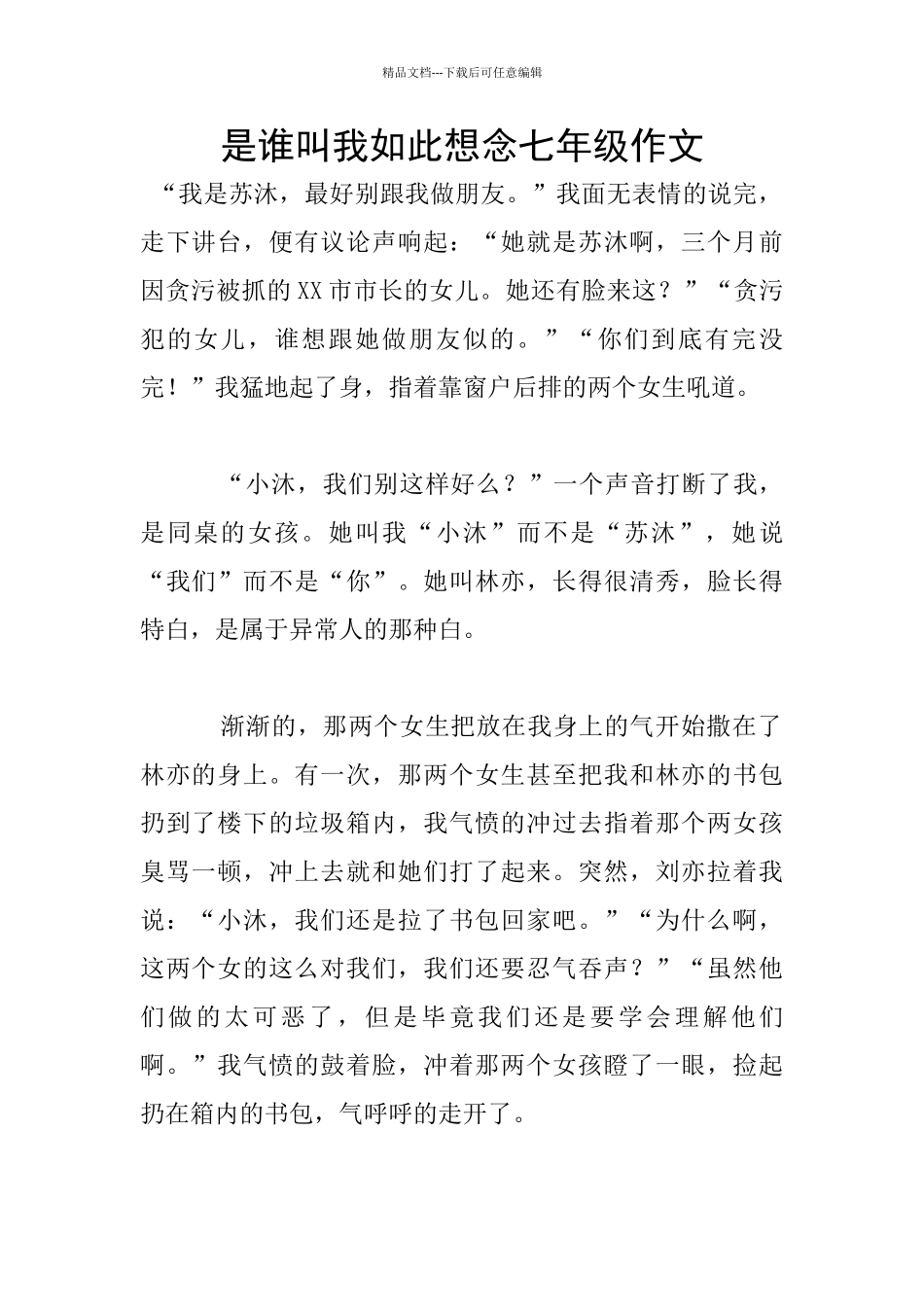 精品文档---下载后可任意编辑

是谁叫我如此想念七年级作文

“我是苏沐，最好别跟我做朋友。”我面无表情的说完，走下讲台，便有议论声响起：“她就是苏沐啊，三个月前因贪污被抓的XX市市长的女儿。她还有脸来这？”“贪污犯的女儿，谁想跟她做朋友似的。”“你们到底有完没完！”我猛地起了身，指着靠窗户后排的两个女生吼道。

“小沐，我们别这样好么？”一个声音打断了我，是同桌的女孩。她叫我“小沐”而不是“苏沐”，她说“我们”而不是“你”。她叫林亦，长得很清秀，脸长得特白，是属于异常人的那种白。

渐渐的，那两个女生把放在我身上的气开始撒在了林亦的身上。有一次，那两个女生甚至把我和林亦的书包扔到了楼下的垃圾箱内，我气愤的冲过去指着那个两女孩臭骂一顿，冲上去就和她们打了起来。突然，刘亦拉着我说：“小沐，我们还是拉了书包回家吧。”“为什么啊，这两个女的这么对我们，我们还要忍气吞声？”“虽然他们做的太可恶了，但是毕竟我们还是要学会理解他们啊。”我气愤的鼓着脸，冲着那两个女孩瞪了一眼，捡起扔在箱内的书包，气呼呼的走开了。